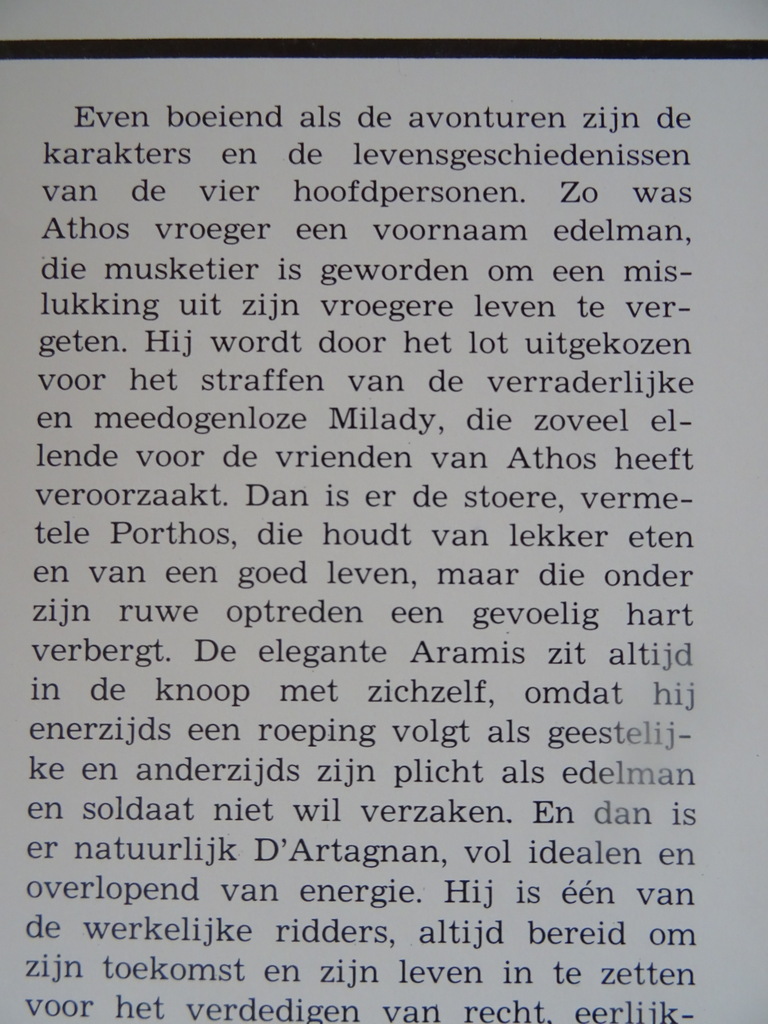 Even boeiend als de avonturen zijn de karakters en de levensgeschiedenissen van de vier hoofdpersonen. Zo was Athos vroeger een voornaam edelman, die musketier is geworden om een mislukking uit zijn vroegere leven te vergeten. Hij wordt door het lot uitgekozen voor het straffen van de verraderlijke en meedogenloze Milady, die zoveel ellende voor de vrienden van Athos heeft veroorzaakt. Dan is er de stoere, vermetele Porthos, die houdt van lekker eten en van een goed leven, maar die onder zijn ruwe optreden een gevoelig hart verbergt. De elegante Aramis zit altijd in de knoop met zichzelf, omdat hij enerzijds een roeping volgt als geestelijke en anderzijds zijn plicht als edelman en soldaat niet wil verzaken. En dan is er natuurlijk D'Artagnan, vol idealen en overlopend van energie. Hij is één van de werkelijke ridders, altijd bereid om zijn toekomst en zijn leven in te zetten voor het verdedigen van recht, eerlijk-